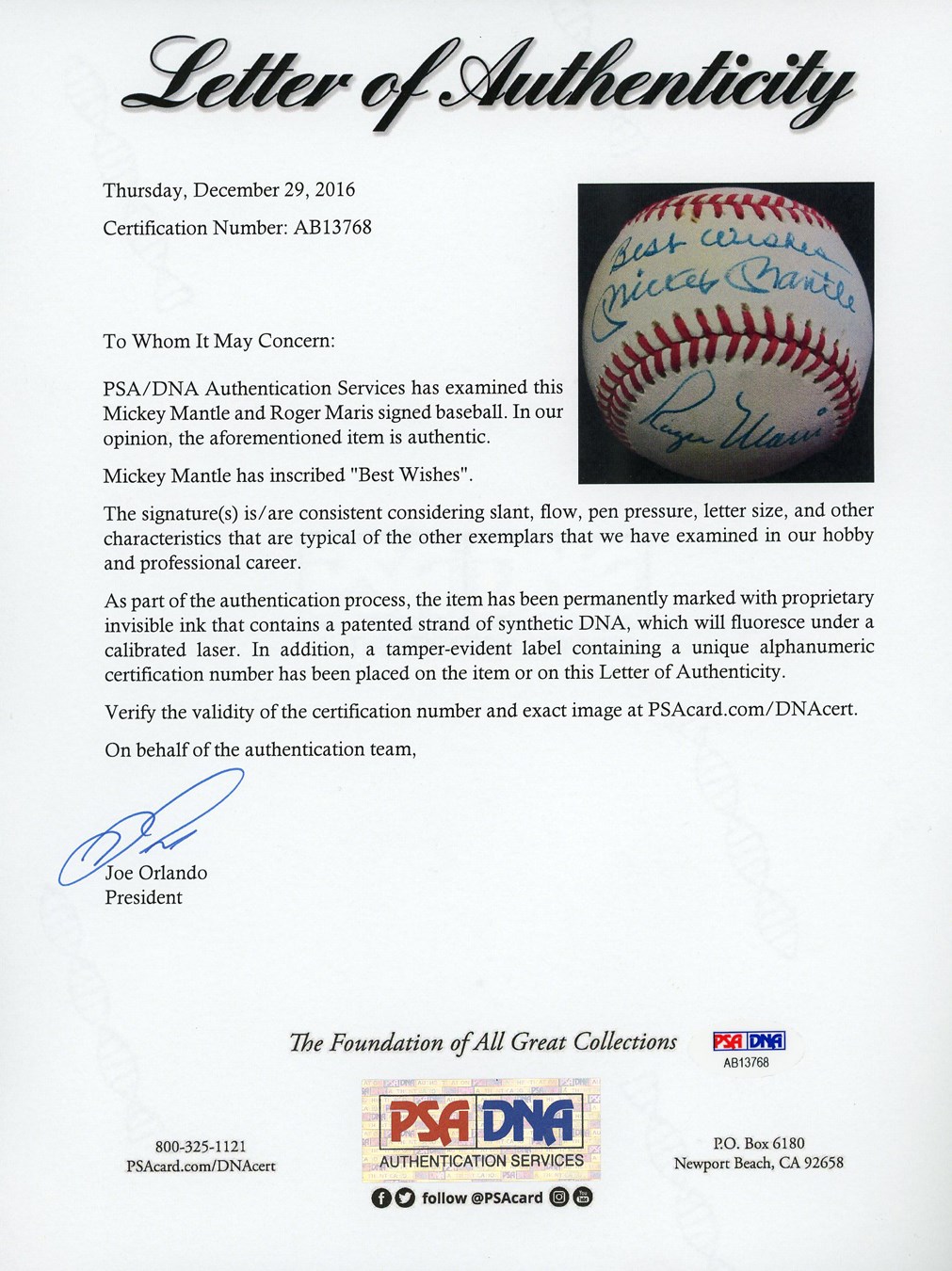 Letter of Authenticity

Thursday, December 29, 2016

Certification Number: AB13768

Best Wishes
Mickey Mantle
Roger Maris

To Whom It May Concern:

PSA/DNA Authentication Services has examined this Mickey Mantle and Roger Maris signed baseball. In our opinion, the aforementioned item is authentic.

Mickey Mantle has inscribed "Best Wishes".

The signature(s) is/are consistent considering slant, flow, pen pressure, letter size, and other characteristics that are typical of the other exemplars that we have examined in our hobby and professional career.

As part of the authentication process, the item has been permanently marked with proprietary invisible ink that contains a patented strand of synthetic DNA, which will fluoresce under a calibrated laser. In addition, a tamper-evident label containing a unique alphanumeric certification number has been placed on the item or on this Letter of Authenticity.

Verify the validity of the certification number and exact image at PSAcard.com/DNAcert.

On behalf of the authentication team,

Joe Orlando
President

The Foundation of All Great Collections

PSA DNA
AB13768

800-325-1121
PSAcard.com/DNAcert

PSA DNA
AUTHENTICATION SERVICES
follow @PSAcard

P.O. Box 6180
Newport Beach, CA 92658